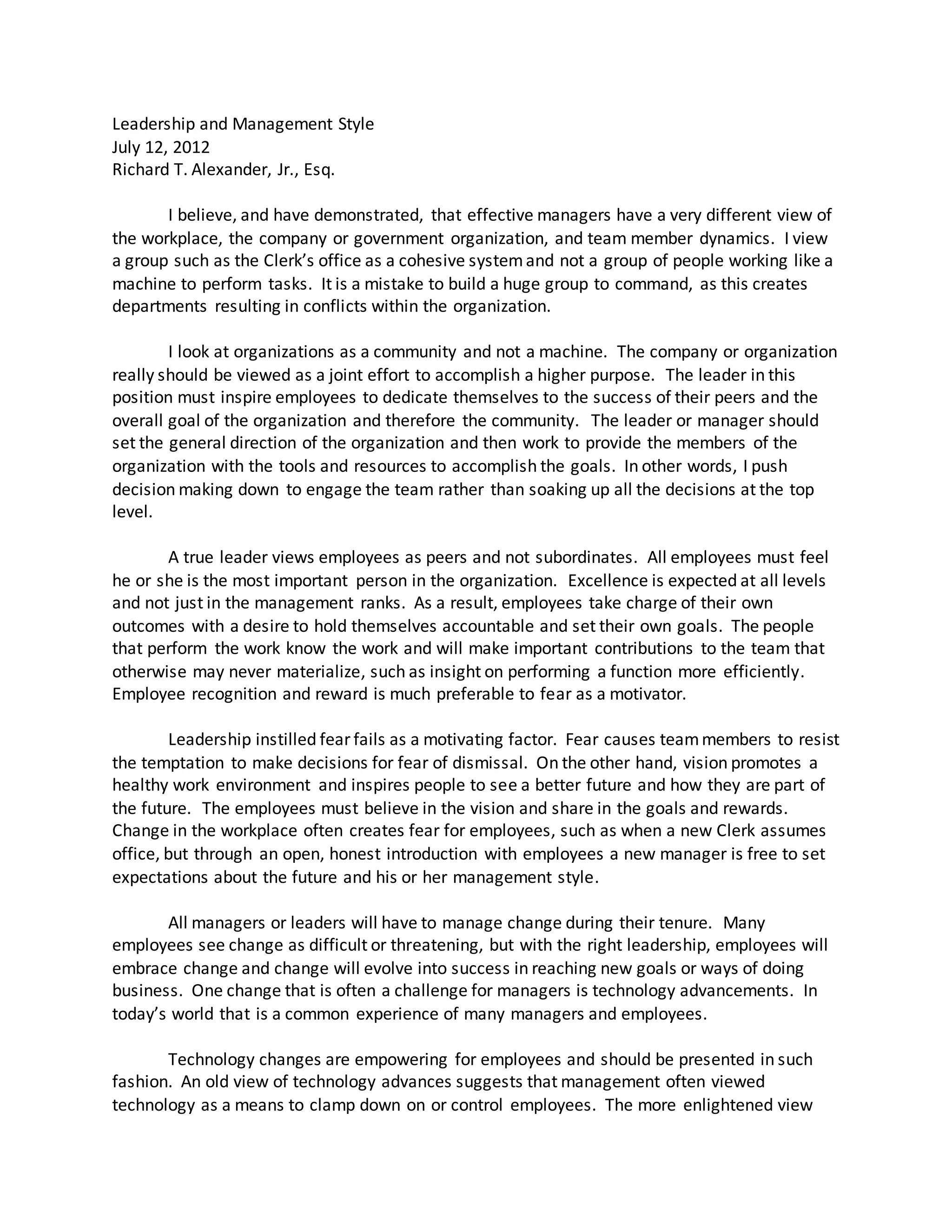 Leadership and Management Style
July 12, 2012
Richard T. Alexander, Jr., Esq.

I believe, and have demonstrated, that effective managers have a very different view of the workplace, the company or government organization, and team member dynamics. I view a group such as the Clerk's office as a cohesive system and not a group of people working like a machine to perform tasks. It is a mistake to build a huge group to command, as this creates departments resulting in conflicts within the organization.

I look at organizations as a community and not a machine. The company or organization really should be viewed as a joint effort to accomplish a higher purpose. The leader in this position must inspire employees to dedicate themselves to the success of their peers and the overall goal of the organization and therefore the community. The leader or manager should set the general direction of the organization and then work to provide the members of the organization with the tools and resources to accomplish the goals. In other words, I push decision making down to engage the team rather than soaking up all the decisions at the top level.

A true leader views employees as peers and not subordinates. All employees must feel he or she is the most important person in the organization. Excellence is expected at all levels and not just in the management ranks. As a result, employees take charge of their own outcomes with a desire to hold themselves accountable and set their own goals. The people that perform the work know the work and will make important contributions to the team that otherwise may never materialize, such as insight on performing a function more efficiently. Employee recognition and reward is much preferable to fear as a motivator.

Leadership instilled fear fails as a motivating factor. Fear causes team members to resist the temptation to make decisions for fear of dismissal. On the other hand, vision promotes a healthy work environment and inspires people to see a better future and how they are part of the future. The employees must believe in the vision and share in the goals and rewards. Change in the workplace often creates fear for employees, such as when a new Clerk assumes office, but through an open, honest introduction with employees a new manager is free to set expectations about the future and his or her management style.

All managers or leaders will have to manage change during their tenure. Many employees see change as difficult or threatening, but with the right leadership, employees will embrace change and change will evolve into success in reaching new goals or ways of doing business. One change that is often a challenge for managers is technology advancements. In today's world that is a common experience of many managers and employees.

Technology changes are empowering for employees and should be presented in such fashion. An old view of technology advances suggests that management often viewed technology as a means to clamp down on or control employees. The more enlightened view